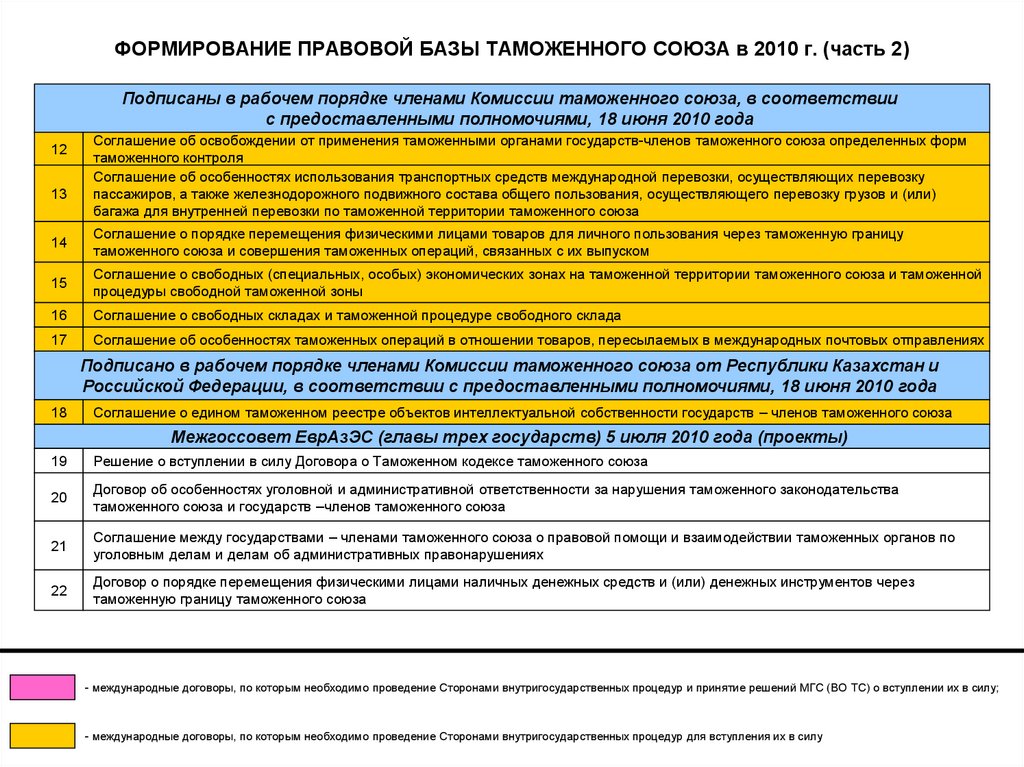 ФОРМИРОВАНИЕ ПРАВОВОЙ БАЗЫ ТАМОЖЕННОГО СОЮЗА в 2010 г. (часть 2)

| Подписаны в рабочем порядке членами Комиссии таможенного союза, в соответствии с предоставленными полномочиями, 18 июня 2010 года | |
|---|---|
| 12 | Соглашение об освобождении от применения таможенными органами государств-членов таможенного союза определенных форм таможенного контроля |
| 13 | Соглашение об особенностях использования транспортных средств международной перевозки, осуществляющих перевозку пассажиров, а также железнодорожного подвижного состава общего пользования, осуществляющего перевозку грузов и (или) багажа для внутренней перевозки по таможенной территории таможенного союза |
| 14 | Соглашение о порядке перемещения физическими лицами товаров для личного пользования через таможенную границу таможенного союза и совершения таможенных операций, связанных с их выпуском |
| 15 | Соглашение о свободных (специальных, особых) экономических зонах на таможенной территории таможенного союза и таможенной процедуры свободной таможенной зоны |
| 16 | Соглашение о свободных складах и таможенной процедуре свободного склада |
| 17 | Соглашение об особенностях таможенных операций в отношении товаров, пересылаемых в международных почтовых отправлениях |
| Подписано в рабочем порядке членами Комиссии таможенного союза от Республики Казахстан и Российской Федерации, в соответствии с предоставленными полномочиями, 18 июня 2010 года | |
| 18 | Соглашение о едином таможенном реестре объектов интеллектуальной собственности государств – членов таможенного союза |
| Межгоссовет ЕврАзЭС (главы трех государств) 5 июля 2010 года (проекты) | |
| 19 | Решение о вступлении в силу Договора о Таможенном кодексе таможенного союза |
| 20 | Договор об особенностях уголовной и административной ответственности за нарушения таможенного законодательства таможенного союза и государств –членов таможенного союза |
| 21 | Соглашение между государствами – членами таможенного союза о правовой помощи и взаимодействии таможенных органов по уголовным делам и делам об административных правонарушениях |
| 22 | Договор о порядке перемещения физическими лицами наличных денежных средств и (или) денежных инструментов через таможенную границу таможенного союза |

- международные договоры, по которым необходимо проведение Сторонами внутригосударственных процедур и принятие решений МГС (ВО ТС) о вступлении их в силу;

- международные договоры, по которым необходимо проведение Сторонами внутригосударственных процедур для вступления их в силу